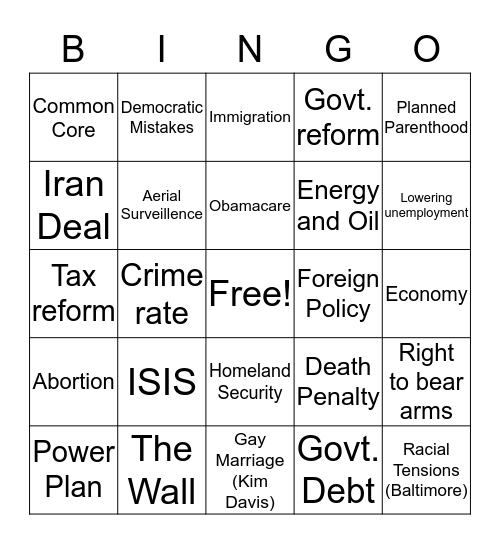 | B | I | N | G | O |
|---|---|---|---|---|
| Common Core | Democratic Mistakes | Immigration | Govt. reform | Planned Parenthood |
| Iran Deal | Aerial Surveillence | Obamacare | Energy and Oil | Lowering unemployment |
| Tax reform | Crime rate | Free! | Foreign Policy | Economy |
| Abortion | ISIS | Homeland Security | Death Penalty | Right to bear arms |
| Power Plan | The Wall | Gay Marriage (Kim Davis) | Govt. Debt | Racial Tensions (Baltimore) |